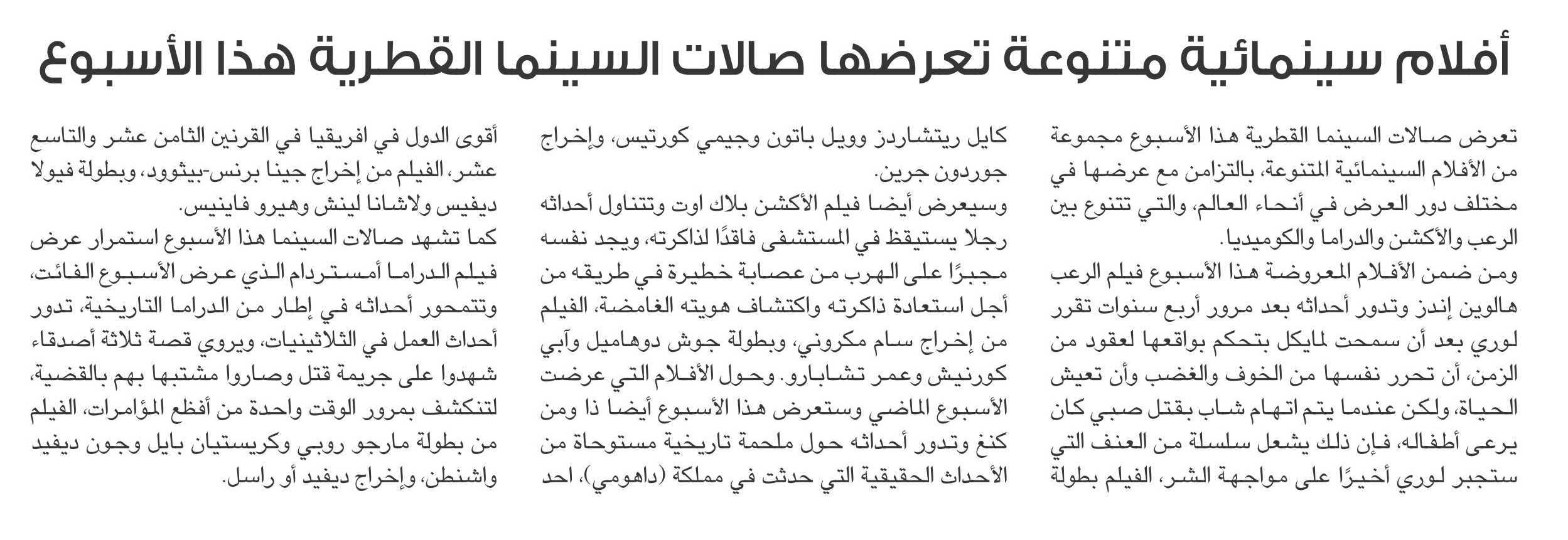 أفلام سينمائية متنوعة تعرضها صالات السينما القطرية هذا الأسبوع

تعرض صالات السينما القطرية هذا الأسبوع مجموعة من الأفلام السينمائية المتنوعة، بالتزامن مع عرضها في مختلف دور العرض في أنحاء العالم، والتي تتنوع بين الرعب والأكشن والدراما والكوميديا.

ومن ضمن الأفلام المعروضة هذا الأسبوع فيلم الرعب هالوين إندز وتدور أحداثه بعد مرور أربع سنوات تقرر لوري بعد أن سمحت لمايكل بتحكم بواقعها لعقود من الزمن، أن تحرر نفسها من الخوف والغضب وأن تعيش الحياة، ولكن عندما يتم اتهام شاب بقتل صبي كان يرعى أطفاله، فإن ذلك يشعل سلسلة من العنف التي ستجبر لوري أخيرًا على مواجهة الشر، الفيلم بطولة

كايل ريتشاردز وويل باتون وجيمي كورتيس، وإخراج جوردون جرين.

وسيعرض أيضا فيلم الأكشن بلاك اوت وتتناول أحداثه رجلا يستيقظ في المستشفى فاقدًا لذاكرته، ويجد نفسه مجبرًا على الهرب من عصابة خطيرة في طريقه من أجل استعادة ذاكرته واكتشاف هويته الغامضة، الفيلم من إخراج سام مكروني، وبطولة جوش دوهاميل وآبي كورنيش وعمر تشابارو. وحول الأفلام التي عرضت الأسبوع الماضي وستعرض هذا الأسبوع أيضا ذا ومن كنغ وتدور أحداثه حول ملحمة تاريخية مستوحاة من الأحداث الحقيقية التي حدثت في مملكة (داهومي)، احد

أقوى الدول في افريقيا في القرنين الثامن عشر والتاسع عشر، الفيلم من إخراج جينا برنس-بيثوود، وبطولة فيولا ديفيس ولاشانا لينش وهيرو فاينيس.

كما تشهد صالات السينما هذا الأسبوع استمرار عرض فيلم الدراما أمستردام الذي عرض الأسبوع الفائت، وتتمحور أحداثه في إطار من الدراما التاريخية، تدور أحداث العمل في الثلاثينيات، ويروي قصة ثلاثة أصدقاء شهدوا على جريمة قتل وصاروا مشتبها بهم بالقضية، لتنكشف بمرور الوقت واحدة من أفظع المؤامرات، الفيلم من بطولة مارجو روبي وكريستيان بايل وجون ديفيد واشنطن، وإخراج ديفيد أو راسل.